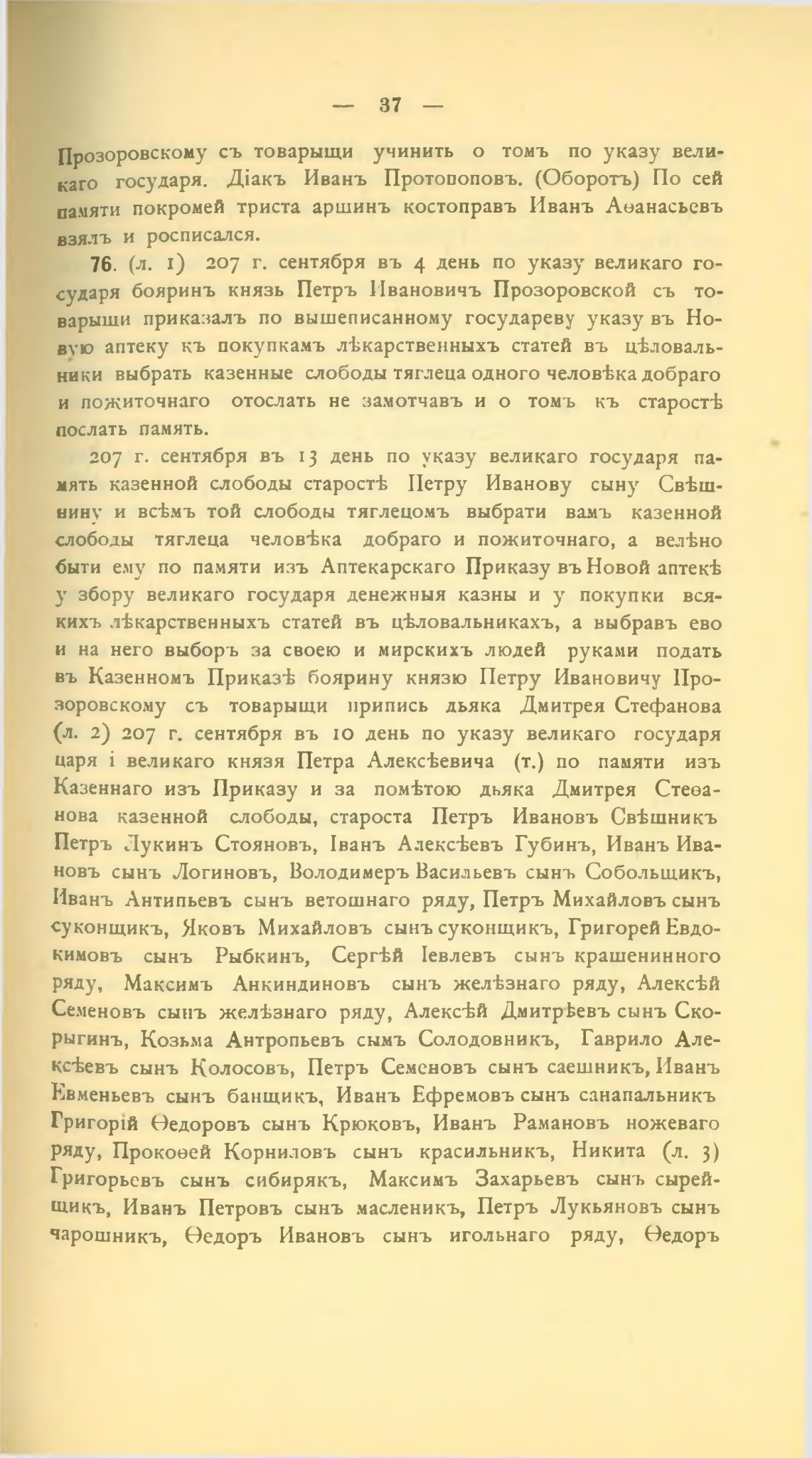 — 37 —

Прозоровскому съ товарыщи учинить о томъ по указу великаго государя. Діакъ Иванъ Протопоповъ. (Оборотъ) По сей памяти покромей триста аршинъ костоправъ Иванъ Аѳанасьевъ взялъ и росписался.

76. (л. 1) 207 г. сентября въ 4 день по указу великаго государя бояринъ князь Петръ Ивановичъ Прозоровской съ товарыщи приказалъ по вышеписанному государеву указу въ Новую аптеку къ покупкамъ лѣкарственныхъ статей въ цѣловальники выбрать казенные слободы тяглеца одного человѣка добраго и пожиточнаго отослать не замотчавъ и о томъ къ старостѣ послать память.

207 г. сентября въ 13 день по указу великаго государя память казенной слободы старостѣ Петру Иванову сыну Свѣшнину и всѣмъ той слободы тяглецомъ выбрати вамъ казенной слободы тяглеца человѣка добраго и пожиточнаго, а велѣно быти ему по памяти изъ Аптекарскаго Приказу въ Новой аптекѣ у збору великаго государя денежныя казны и у покупки всякихъ лѣкарственныхъ статей въ цѣловальникахъ, а выбравъ ево и на него выборъ за своею и мирскихъ людей руками подать въ Казенномъ Приказѣ боярину князю Петру Ивановичу Прозоровскому съ товарыщи припись дьяка Дмитрея Стефанова (л. 2) 207 г. сентября въ 10 день по указу великаго государя царя і великаго князя Петра Алексѣевича (т.) по памяти изъ Казеннаго изъ Приказу и за помѣтою дьяка Дмитрея Стеѳанова казенной слободы, староста Петръ Ивановъ Свѣшникъ Петръ Лукинъ Стояновъ, Іванъ Алексѣевъ Губинъ, Иванъ Ивановъ сынъ Логиновъ, Володимеръ Васильевъ сынъ Собольщикъ, Иванъ Антипьевъ сынъ ветошнаго ряду, Петръ Михайловъ сынъ суконщикъ, Яковъ Михайловъ сынъ суконщикъ, Григорей Евдокимовъ сынъ Рыбкинъ, Сергѣй Іевлевъ сынъ крашенинного ряду, Максимъ Анкиндиновъ сынъ желѣзнаго ряду, Алексѣй Семеновъ сынъ желѣзнаго ряду, Алексѣй Дмитрѣевъ сынъ Скорыгинъ, Козьма Антропьевъ сымъ Солодовникъ, Гаврило Алексѣевъ сынъ Колосовъ, Петръ Семеновъ сынъ саешникъ, Иванъ Евменьевъ сынъ банщикъ, Иванъ Ефремовъ сынъ санапальникъ Григорій Ѳедоровъ сынъ Крюковъ, Иванъ Рамановъ ножеваго ряду, Прокоѳей Корниловъ сынъ красильникъ, Никита (л. 3) Григорьевъ сынъ сибирякъ, Максимъ Захарьевъ сынъ сырейщикъ, Иванъ Петровъ сынъ масленикъ, Петръ Лукьяновъ сынъ чарошникъ, Ѳедоръ Ивановъ сынъ игольнаго ряду, Ѳедоръ